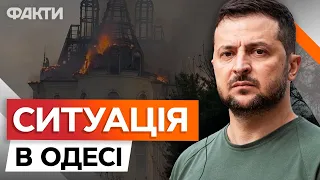 ФАКТИ

СИТУАЦІЯ
В ОДЕСІ